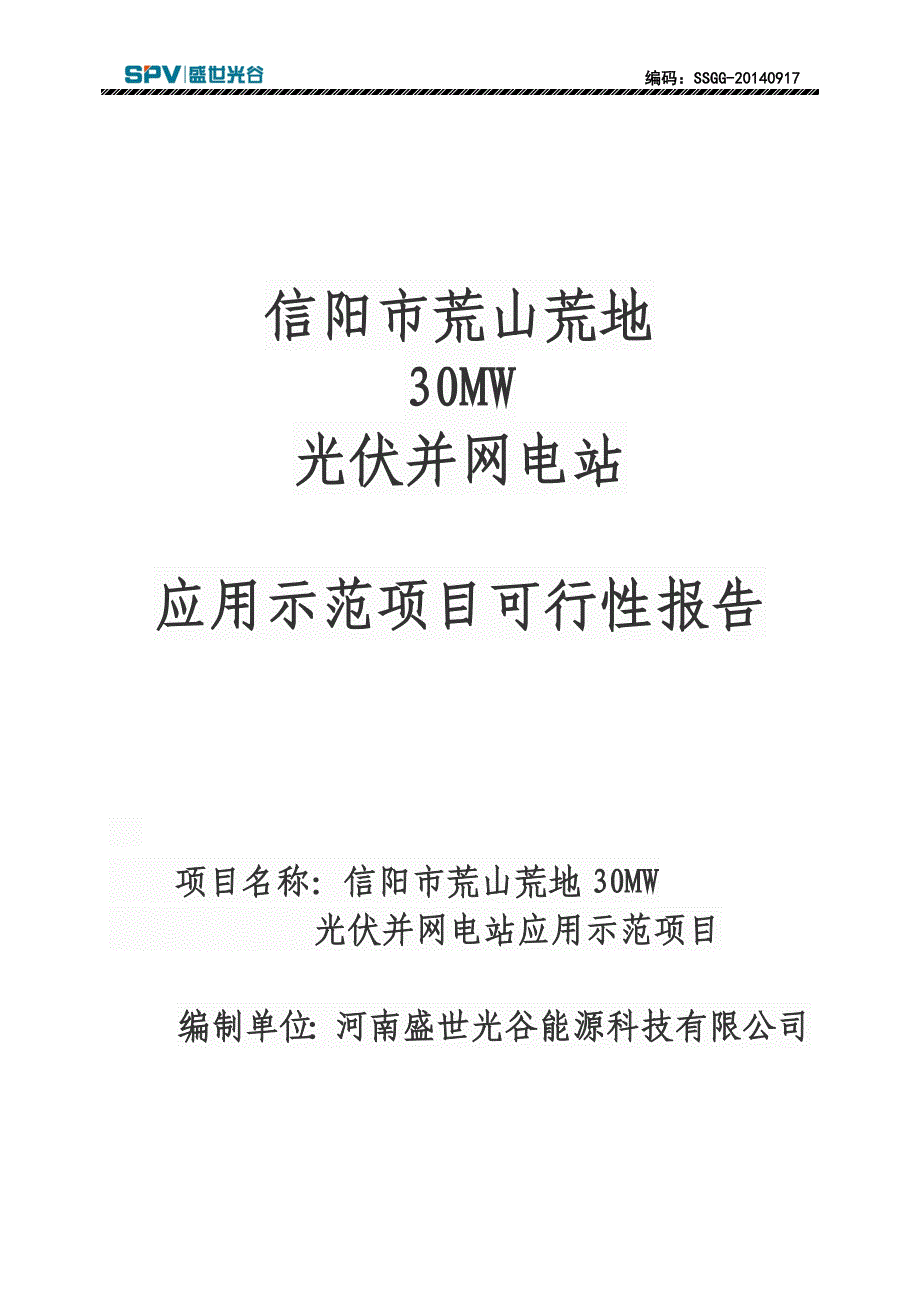 SPV 盛世光谷

编码：SSGG-20140917

信阳市荒山荒地
30MW
光伏并网电站

应用示范项目可行性报告

项目名称：信阳市荒山荒地 30MW
光伏并网电站应用示范项目

编制单位：河南盛世光谷能源科技有限公司